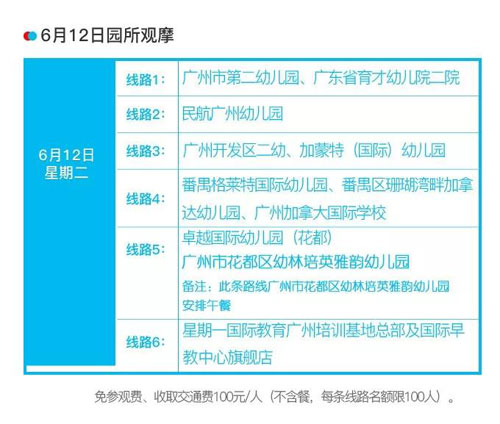 6月12日园所观摩

| 6月12日 星期二 | 线路1: | 广州市第二幼儿园、广东省育才幼儿院二院 |
|---|---|---|
| | 线路2: | 民航广州幼儿园 |
| | 线路3: | 广州开发区二幼、加蒙特（国际）幼儿园 |
| | 线路4: | 番禺格莱特国际幼儿园、番禺区珊瑚湾畔加拿达幼儿园、广州加拿大国际学校 |
| | 线路5: | 卓越国际幼儿园（花都） 广州市花都区幼林培英雅韵幼儿园 备注：此条路线广州市花都区幼林培英雅韵幼儿园安排午餐 |
| | 线路6: | 星期一国际教育广州培训基地总部及国际早教中心旗舰店 |

免参观费、收取交通费100元/人（不含餐，每条线路名额限100人）。